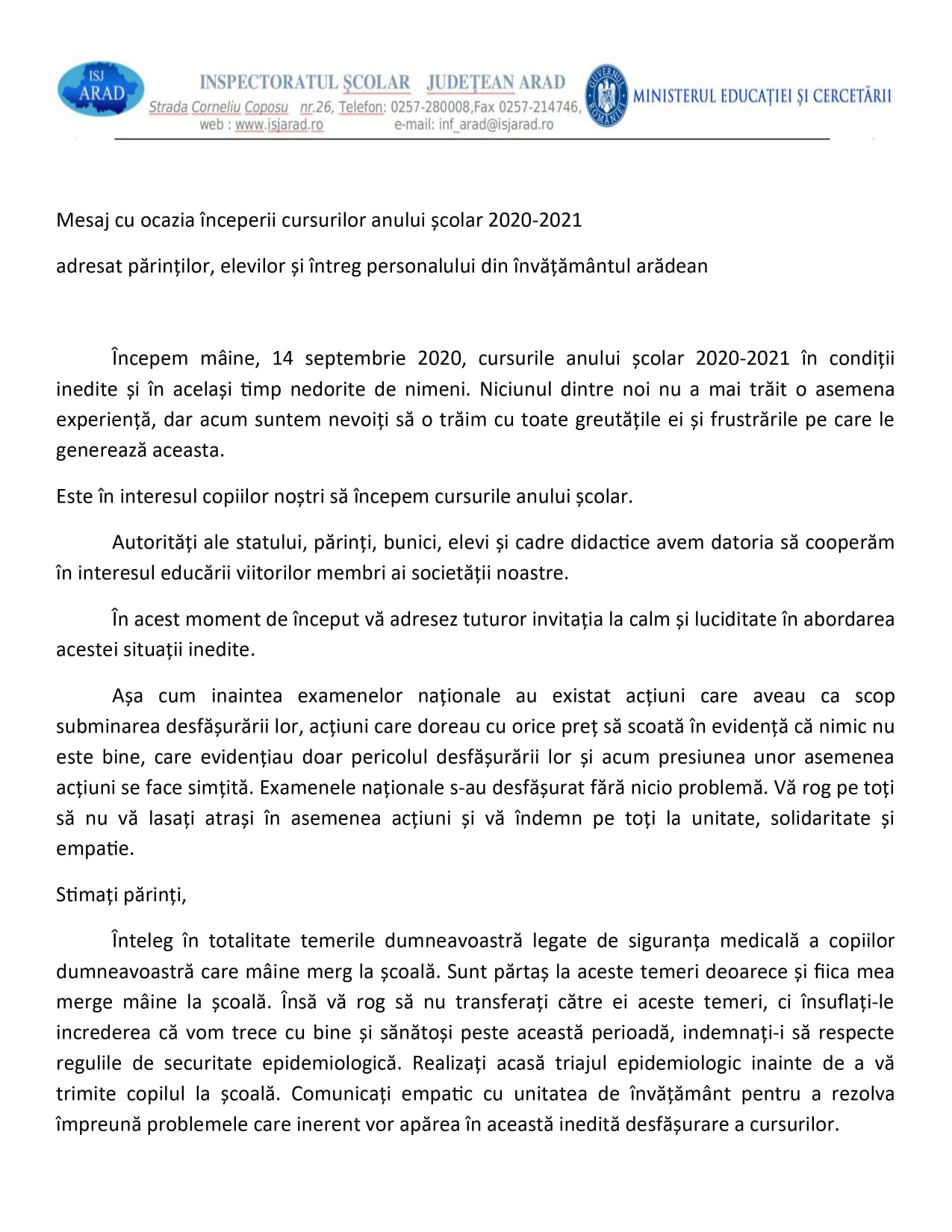 ISJ ARAD

INSPECTORATUL ŞCOLAR JUDEŢEAN ARAD
Strada Corneliu Coposu nr.26, Telefon: 0257-280008,Fax 0257-214746,
web : www.isjarad.ro e-mail: inf_arad@isjarad.ro

GUVERNUL ROMÂNIEI

MINISTERUL EDUCAȚIEI ȘI CERCETĂRII

Mesaj cu ocazia începerii cursurilor anului școlar 2020-2021

adresat părinților, elevilor și întreg personalului din învățământul arădean

Începem mâine, 14 septembrie 2020, cursurile anului școlar 2020-2021 în condiții inedite și în același timp nedorite de nimeni. Niciunul dintre noi nu a mai trăit o asemena experiență, dar acum suntem nevoiți să o trăim cu toate greutățile ei și frustrările pe care le generează aceasta.

Este în interesul copiilor noștri să începem cursurile anului școlar.

Autorități ale statului, părinți, bunici, elevi și cadre didactice avem datoria să cooperăm în interesul educării viitorilor membri ai societății noastre.

În acest moment de început vă adresez tuturor invitația la calm și luciditate în abordarea acestei situații inedite.

Așa cum inaintea examenelor naționale au existat acțiuni care aveau ca scop subminarea desfășurării lor, acțiuni care doreau cu orice preț să scoată în evidență că nimic nu este bine, care evidențiau doar pericolul desfășurării lor și acum presiunea unor asemenea acțiuni se face simțită. Examenele naționale s-au desfășurat fără nicio problemă. Vă rog pe toți să nu vă lasați atrași în asemenea acțiuni și vă îndemn pe toți la unitate, solidaritate și empatie.

Stimați părinți,

Înteleg în totalitate temerile dumneavoastră legate de siguranța medicală a copiilor dumneavoastră care mâine merg la școală. Sunt părtaș la aceste temeri deoarece și fiica mea merge mâine la școală. Însă vă rog să nu transferați către ei aceste temeri, ci însuflați-le increderea că vom trece cu bine și sănătoși peste această perioadă, indemnați-i să respecte regulile de securitate epidemiologică. Realizați acasă triajul epidemiologic inainte de a vă trimite copilul la școală. Comunicați empatic cu unitatea de învățământ pentru a rezolva împreună problemele care inerent vor apărea în această inedită desfășurare a cursurilor.